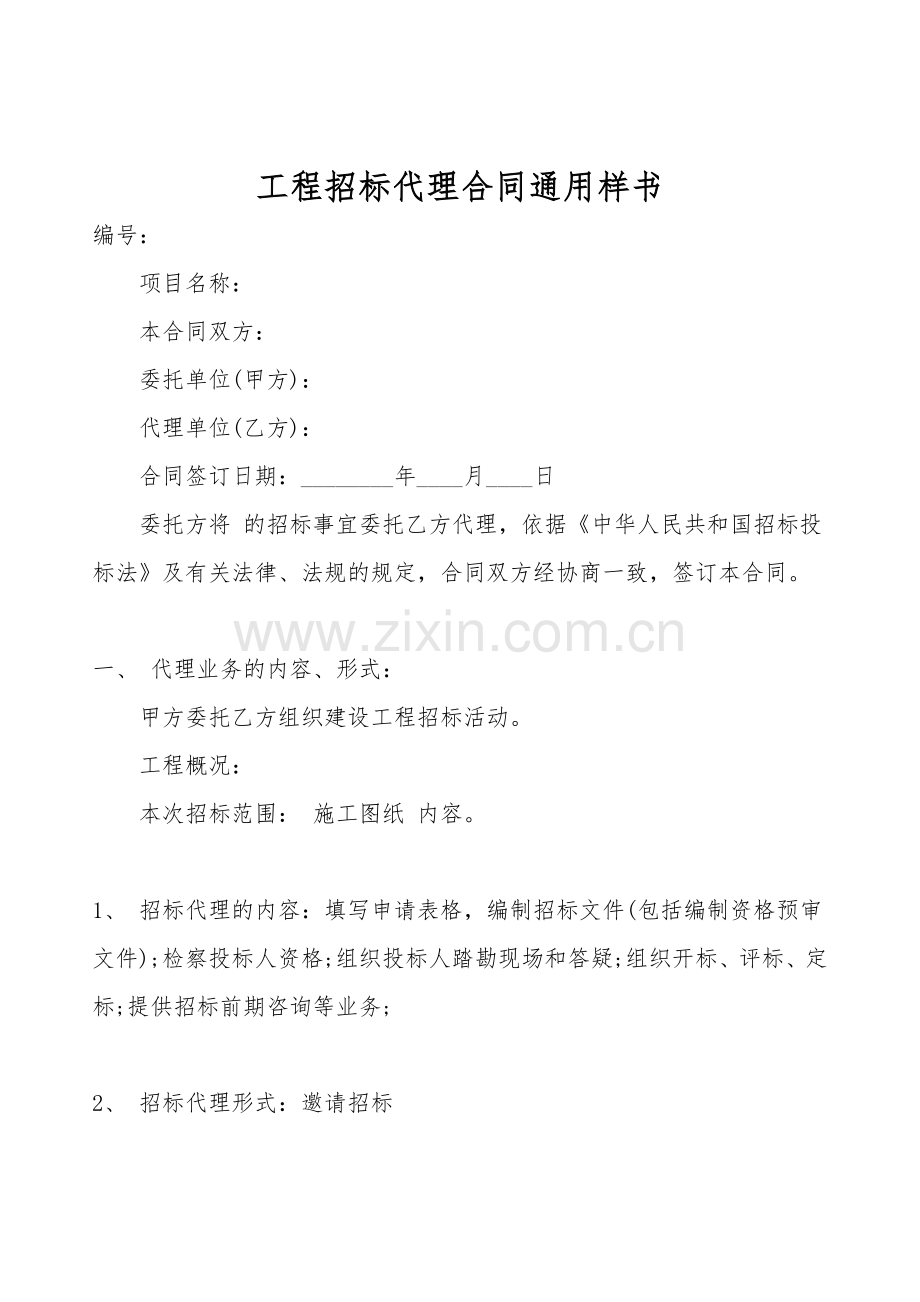 工程招标代理合同通用样书

编号：

项目名称：

本合同双方：

委托单位(甲方)：

代理单位(乙方)：

合同签订日期：________年____月____日

委托方将 的招标事宜委托乙方代理，依据《中华人民共和国招标投标法》及有关法律、法规的规定，合同双方经协商一致，签订本合同。

www.zixin.com.cn

一、 代理业务的内容、形式：

甲方委托乙方组织建设工程招标活动。

工程概况：

本次招标范围： 施工图纸 内容。

1、 招标代理的内容：填写申请表格，编制招标文件(包括编制资格预审文件)；检察投标人资格；组织投标人踏勘现场和答疑；组织开标、评标、定标；提供招标前期咨询等业务；

2、 招标代理形式：邀请招标